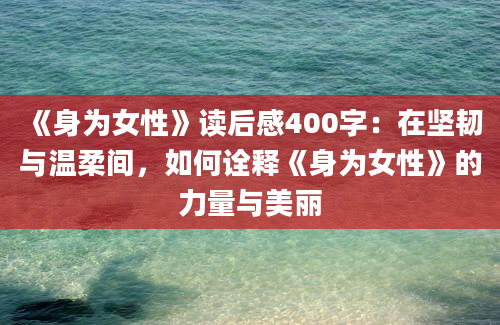 《身为女性》读后感400字：在坚韧与温柔间，如何诠释《身为女性》的力量与美丽